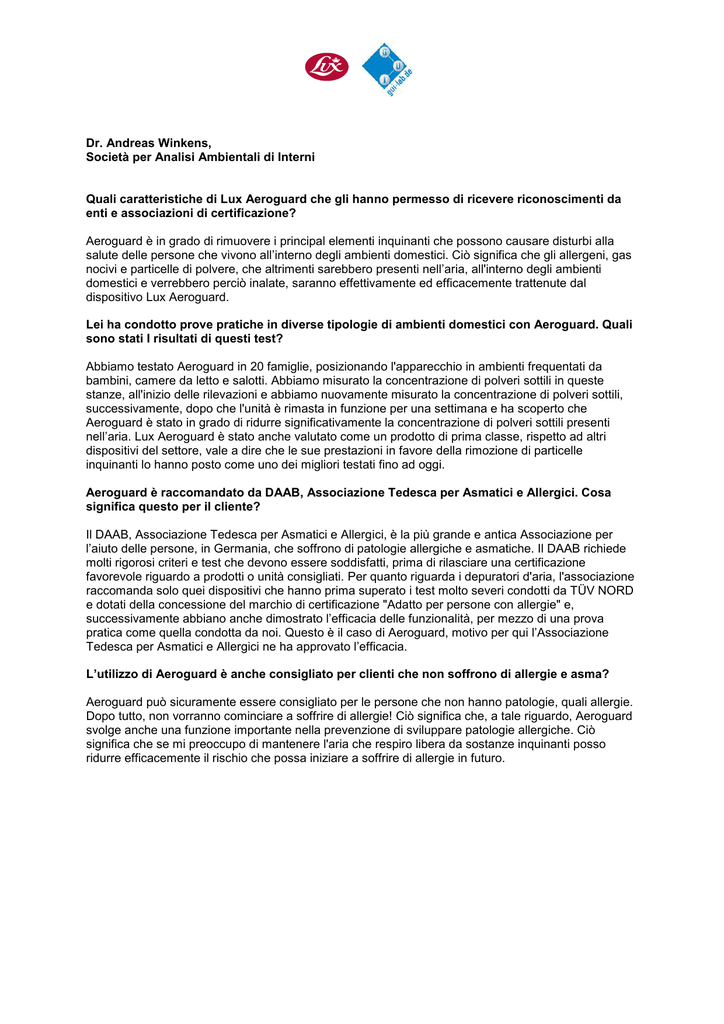 Lux

gui-lab.de

Dr. Andreas Winkens,
Società per Analisi Ambientali di Interni

Quali caratteristiche di Lux Aeroguard che gli hanno permesso di ricevere riconoscimenti da enti e associazioni di certificazione?

Aeroguard è in grado di rimuovere i principal elementi inquinanti che possono causare disturbi alla salute delle persone che vivono all'interno degli ambienti domestici. Ciò significa che gli allergeni, gas nocivi e particelle di polvere, che altrimenti sarebbero presenti nell'aria, all'interno degli ambienti domestici e verrebbero perciò inalate, saranno effettivamente ed efficacemente trattenute dal dispositivo Lux Aeroguard.

Lei ha condotto prove pratiche in diverse tipologie di ambienti domestici con Aeroguard. Quali sono stati I risultati di questi test?

Abbiamo testato Aeroguard in 20 famiglie, posizionando l'apparecchio in ambienti frequentati da bambini, camere da letto e salotti. Abbiamo misurato la concentrazione di polveri sottili in queste stanze, all'inizio delle rilevazioni e abbiamo nuovamente misurato la concentrazione di polveri sottili, successivamente, dopo che l'unità è rimasta in funzione per una settimana e ha scoperto che Aeroguard è stato in grado di ridurre significativamente la concentrazione di polveri sottili presenti nell'aria. Lux Aeroguard è stato anche valutato come un prodotto di prima classe, rispetto ad altri dispositivi del settore, vale a dire che le sue prestazioni in favore della rimozione di particelle inquinanti lo hanno posto come uno dei migliori testati fino ad oggi.

Aeroguard è raccomandato da DAAB, Associazione Tedesca per Asmatici e Allergici. Cosa significa questo per il cliente?

Il DAAB, Associazione Tedesca per Asmatici e Allergici, è la più grande e antica Associazione per l'aiuto delle persone, in Germania, che soffrono di patologie allergiche e asmatiche. Il DAAB richiede molti rigorosi criteri e test che devono essere soddisfatti, prima di rilasciare una certificazione favorevole riguardo a prodotti o unità consigliati. Per quanto riguarda i depuratori d'aria, l'associazione raccomanda solo quei dispositivi che hanno prima superato i test molto severi condotti da TÜV NORD e dotati della concessione del marchio di certificazione "Adatto per persone con allergie" e, successivamente abbiano anche dimostrato l'efficacia delle funzionalità, per mezzo di una prova pratica come quella condotta da noi. Questo è il caso di Aeroguard, motivo per qui l'Associazione Tedesca per Asmatici e Allergici ne ha approvato l'efficacia.

L'utilizzo di Aeroguard è anche consigliato per clienti che non soffrono di allergie e asma?

Aeroguard può sicuramente essere consigliato per le persone che non hanno patologie, quali allergie. Dopo tutto, non vorranno cominciare a soffrire di allergie! Ciò significa che, a tale riguardo, Aeroguard svolge anche una funzione importante nella prevenzione di sviluppare patologie allergiche. Ciò significa che se mi preoccupo di mantenere l'aria che respiro libera da sostanze inquinanti posso ridurre efficacemente il rischio che possa iniziare a soffrire di allergie in futuro.